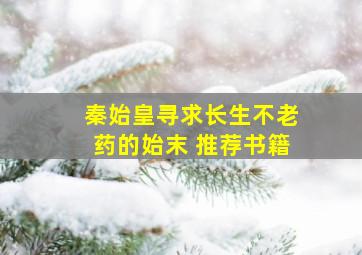 秦始皇寻求长生不老药的始末 推荐书籍